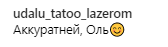 udalu_tatoo_lazerom
Аккуратней, Оль😊